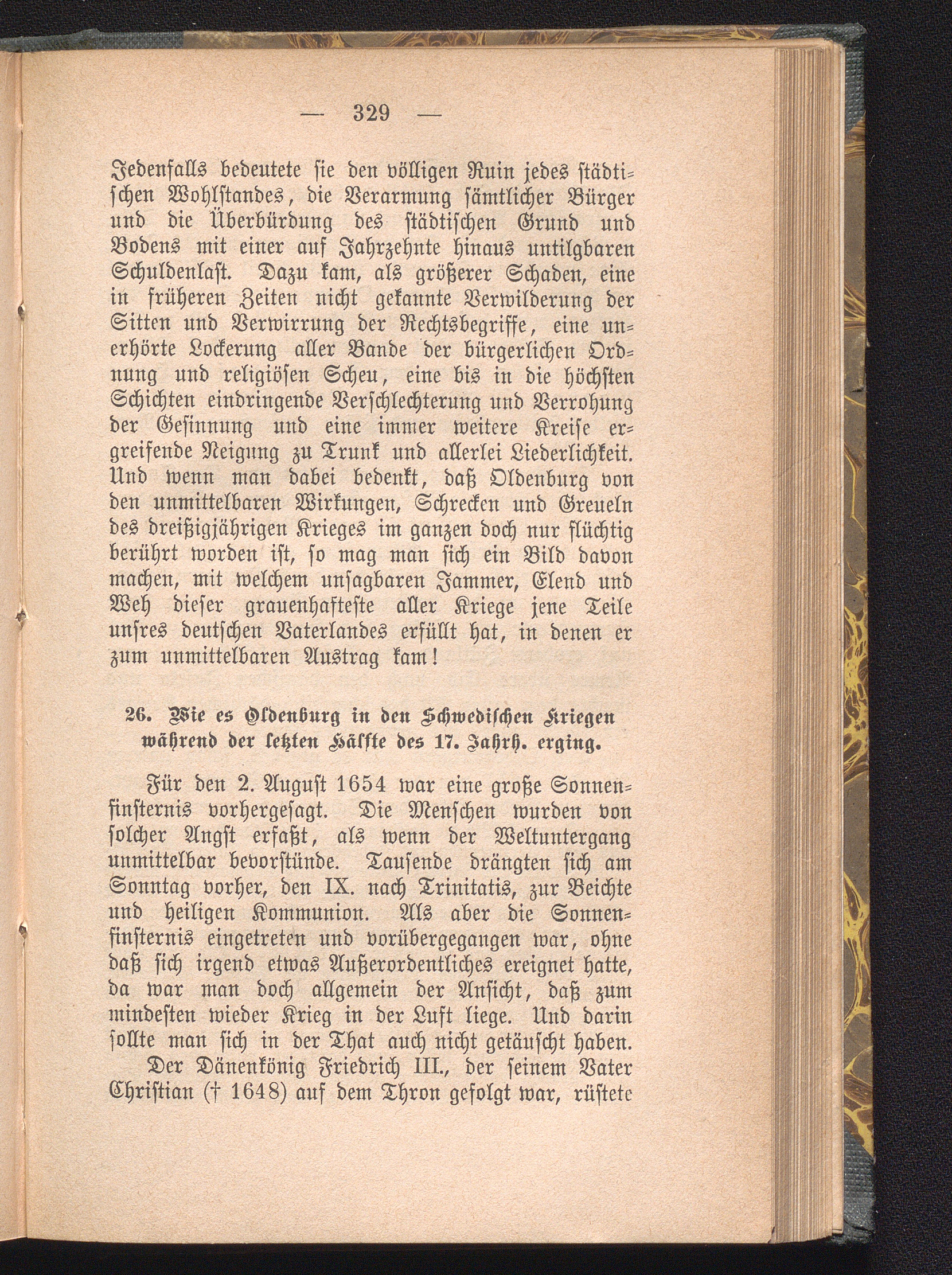 — 329 —

Jedenfalls bedeutete sie den völligen Ruin jedes städtischen Wohlstandes, die Verarmung sämtlicher Bürger und die Überbürdung des städtischen Grund und Bodens mit einer auf Jahrzehnte hinaus untilgbaren Schuldenlast. Dazu kam, als größerer Schaden, eine in früheren Zeiten nicht gekannte Verwilderung der Sitten und Verwirrung der Rechtsbegriffe, eine unerhörte Lockerung aller Bande der bürgerlichen Ordnung und religiösen Scheu, eine bis in die höchsten Schichten eindringende Verschlechterung und Verrohung der Gesinnung und eine immer weitere Kreise ergreifende Neigung zu Trunk und allerlei Liederlichkeit. Und wenn man dabei bedenkt, daß Oldenburg von den unmittelbaren Wirkungen, Schrecken und Greueln des dreißigjährigen Krieges im ganzen doch nur flüchtig berührt worden ist, so mag man sich ein Bild davon machen, mit welchem unsagbaren Jammer, Elend und Weh dieser grauenhafteste aller Kriege jene Teile unsres deutschen Vaterlandes erfüllt hat, in denen er zum unmittelbaren Austrag kam!

26. Wie es Oldenburg in den Schwedischen Kriegen während der letzten Hälfte des 17. Jahrh. erging.

Für den 2. August 1654 war eine große Sonnenfinsternis vorhergesagt. Die Menschen wurden von solcher Angst erfaßt, als wenn der Weltuntergang unmittelbar bevorstünde. Tausende drängten sich am Sonntag vorher, den IX. nach Trinitatis, zur Beichte und heiligen Kommunion. Als aber die Sonnenfinsternis eingetreten und vorübergegangen war, ohne daß sich irgend etwas Außerordentliches ereignet hatte, da war man doch allgemein der Ansicht, daß zum mindesten wieder Krieg in der Luft liege. Und darin sollte man sich in der That auch nicht getäuscht haben.

Der Dänenkönig Friedrich III., der seinem Vater Christian († 1648) auf dem Thron gefolgt war, rüstete